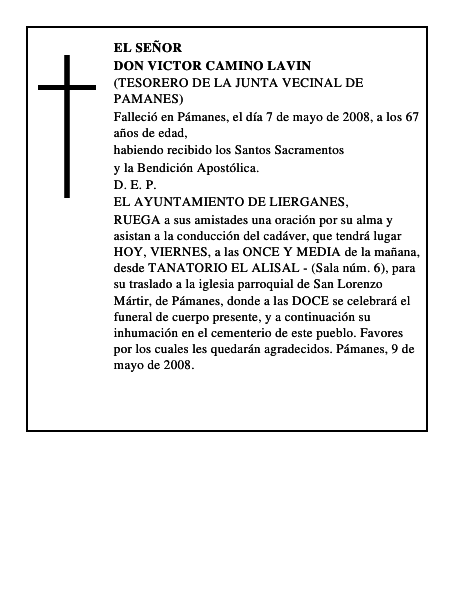 EL SEÑOR
DON VICTOR CAMINO LAVIN
(TESORERO DE LA JUNTA VECINAL DE PAMANES)
Falleció en Pámanes, el día 7 de mayo de 2008, a los 67 años de edad,
habiendo recibido los Santos Sacramentos
y la Bendición Apostólica.
D. E. P.
EL AYUNTAMIENTO DE LIERGANES,
RUEGA a sus amistades una oración por su alma y asistan a la conducción del cadáver, que tendrá lugar HOY, VIERNES, a las ONCE Y MEDIA de la mañana, desde TANATORIO EL ALISAL - (Sala núm. 6), para su traslado a la iglesia parroquial de San Lorenzo Mártir, de Pámanes, donde a las DOCE se celebrará el funeral de cuerpo presente, y a continuación su inhumación en el cementerio de este pueblo. Favores por los cuales les quedarán agradecidos. Pámanes, 9 de mayo de 2008.